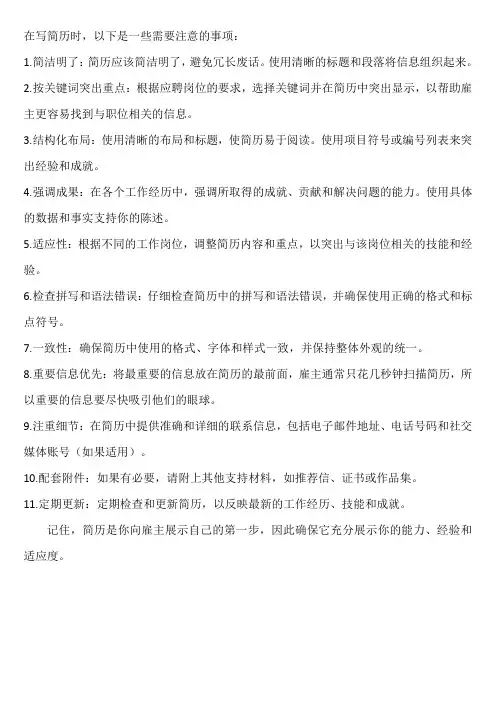 在写简历时，以下是一些需要注意的事项：

1.简洁明了：简历应该简洁明了，避免冗长废话。使用清晰的标题和段落将信息组织起来。

2.按关键词突出重点：根据应聘岗位的要求，选择关键词并在简历中突出显示，以帮助雇主更容易找到与职位相关的信息。

3.结构化布局：使用清晰的布局和标题，使简历易于阅读。使用项目符号或编号列表来突出经验和成就。

4.强调成果：在各个工作经历中，强调所取得的成就、贡献和解决问题的能力。使用具体的数据和事实支持你的陈述。

5.适应性：根据不同的工作岗位，调整简历内容和重点，以突出与该岗位相关的技能和经验。

6.检查拼写和语法错误：仔细检查简历中的拼写和语法错误，并确保使用正确的格式和标点符号。

7.一致性：确保简历中使用的格式、字体和样式一致，并保持整体外观的统一。

8.重要信息优先：将最重要的信息放在简历的最前面，雇主通常只花几秒钟扫描简历，所以重要的信息要尽快吸引他们的眼球。

9.注重细节：在简历中提供准确和详细的联系信息，包括电子邮件地址、电话号码和社交媒体账号（如果适用）。

10.配套附件：如果有必要，请附上其他支持材料，如推荐信、证书或作品集。

11.定期更新：定期检查和更新简历，以反映最新的工作经历、技能和成就。

记住，简历是你向雇主展示自己的第一步，因此确保它充分展示你的能力、经验和适应度。